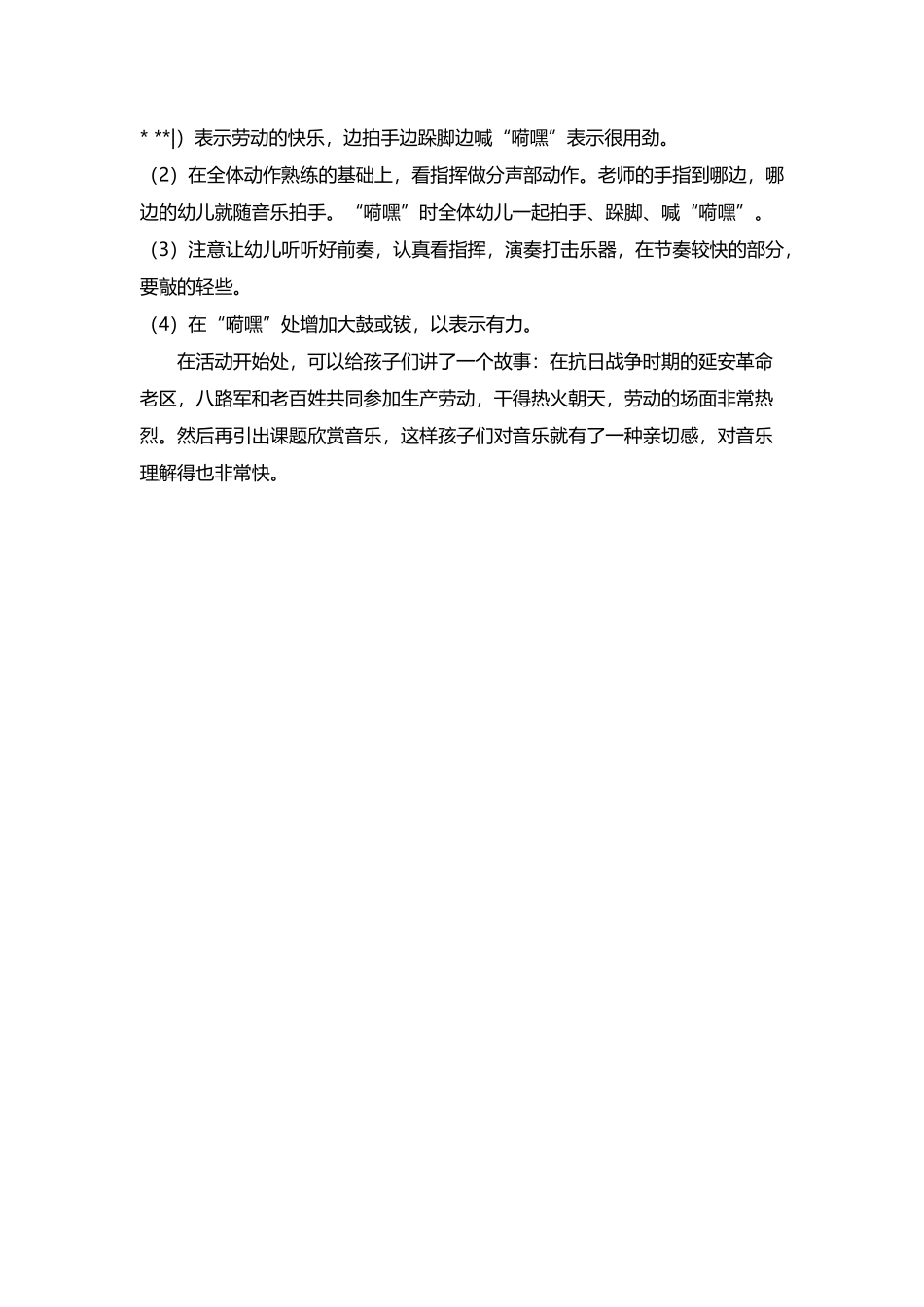 * **|）表示劳动的快乐，边拍手边跺脚边喊“嗬嘿”表示很用劲。

（2）在全体动作熟练的基础上，看指挥做分声部动作。老师的手指到哪边，哪边的幼儿就随音乐拍手。“嗬嘿”时全体幼儿一起拍手、跺脚、喊“嗬嘿”。

（3）注意让幼儿听听好前奏，认真看指挥，演奏打击乐器，在节奏较快的部分，要敲的轻些。

（4）在“嗬嘿”处增加大鼓或钹，以表示有力。

在活动开始处，可以给孩子们讲了一个故事：在抗日战争时期的延安革命老区，八路军和老百姓共同参加生产劳动，干得热火朝天，劳动的场面非常热烈。然后再引出课题欣赏音乐，这样孩子们对音乐就有了一种亲切感，对音乐理解得也非常快。